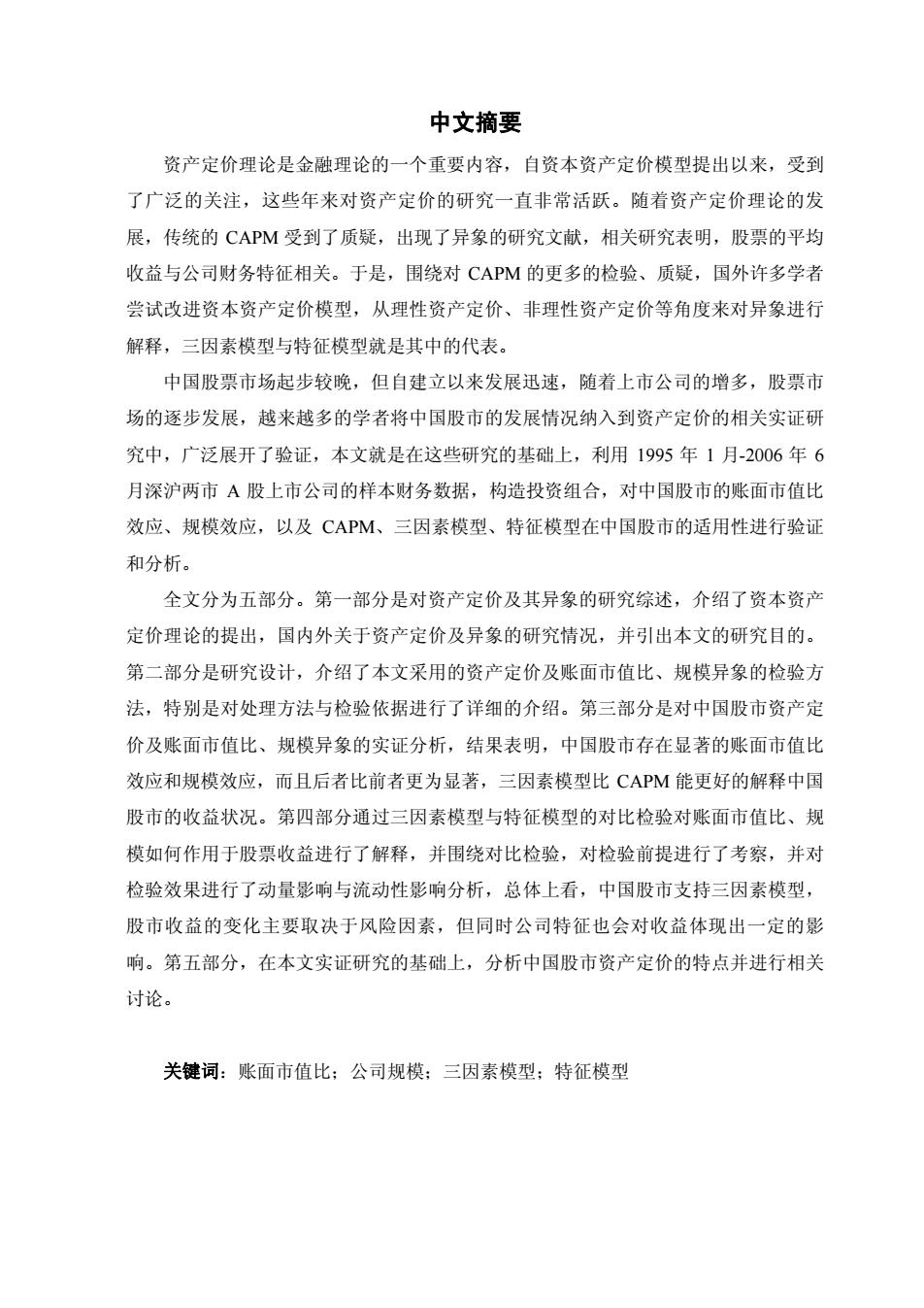 中文摘要

资产定价理论是金融理论的一个重要内容，自资本资产定价模型提出以来，受到了广泛的关注，这些年来对资产定价的研究一直非常活跃。随着资产定价理论的发展，传统的 CAPM 受到了质疑，出现了异象的研究文献，相关研究表明，股票的平均收益与公司财务特征相关。于是，围绕对 CAPM 的更多的检验、质疑，国外许多学者尝试改进资本资产定价模型，从理性资产定价、非理性资产定价等角度来对异象进行解释，三因素模型与特征模型就是其中的代表。

中国股票市场起步较晚，但自建立以来发展迅速，随着上市公司的增多，股票市场的逐步发展，越来越多的学者将中国股市的发展情况纳入到资产定价的相关实证研究中，广泛展开了验证，本文就是在这些研究的基础上，利用 1995 年 1 月-2006 年 6 月深沪两市 A 股上市公司的样本财务数据，构造投资组合，对中国股市的账面市值比效应、规模效应，以及 CAPM、三因素模型、特征模型在中国股市的适用性进行验证和分析。

全文分为五部分。第一部分是对资产定价及其异象的研究综述，介绍了资本资产定价理论的提出，国内外关于资产定价及异象的研究情况，并引出本文的研究目的。第二部分是研究设计，介绍了本文采用的资产定价及账面市值比、规模异象的检验方法，特别是对处理方法与检验依据进行了详细的介绍。第三部分是对中国股市资产定价及账面市值比、规模异象的实证分析，结果表明，中国股市存在显著的账面市值比效应和规模效应，而且后者比前者更为显著，三因素模型比 CAPM 能更好的解释中国股市的收益状况。第四部分通过三因素模型与特征模型的对比检验对账面市值比、规模如何作用于股票收益进行了解释，并围绕对比检验，对检验前提进行了考察，并对检验效果进行了动量影响与流动性影响分析，总体上看，中国股市支持三因素模型，股市收益的变化主要取决于风险因素，但同时公司特征也会对收益体现出一定的影响。第五部分，在本文实证研究的基础上，分析中国股市资产定价的特点并进行相关讨论。

关键词：账面市值比；公司规模；三因素模型；特征模型